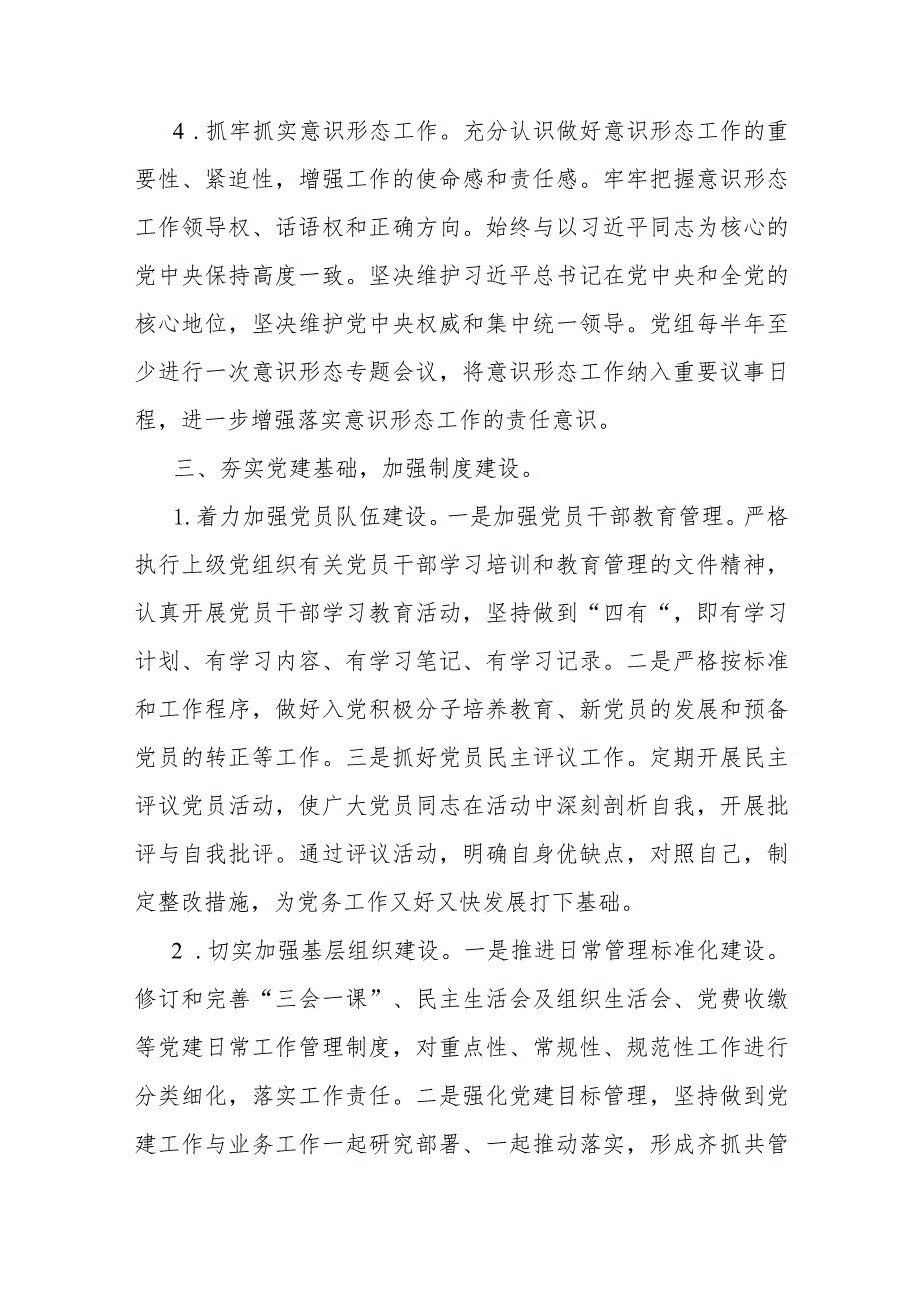 4．抓牢抓实意识形态工作。充分认识做好意识形态工作的重要性、紧迫性，增强工作的使命感和责任感。牢牢把握意识形态工作领导权、话语权和正确方向。始终与以习近平同志为核心的党中央保持高度一致。坚决维护习近平总书记在党中央和全党的核心地位，坚决维护党中央权威和集中统一领导。党组每半年至少进行一次意识形态专题会议，将意识形态工作纳入重要议事日程，进一步增强落实意识形态工作的责任意识。

三、夯实党建基础，加强制度建设。

1.着力加强党员队伍建设。一是加强党员干部教育管理。严格执行上级党组织有关党员干部学习培训和教育管理的文件精神，认真开展党员干部学习教育活动，坚持做到“四有“，即有学习计划、有学习内容、有学习笔记、有学习记录。二是严格按标准和工作程序，做好入党积极分子培养教育、新党员的发展和预备党员的转正等工作。三是抓好党员民主评议工作。定期开展民主评议党员活动，使广大党员同志在活动中深刻剖析自我，开展批评与自我批评。通过评议活动，明确自身优缺点，对照自己，制定整改措施，为党务工作又好又快发展打下基础。

2．切实加强基层组织建设。一是推进日常管理标准化建设。修订和完善“三会一课”、民主生活会及组织生活会、党费收缴等党建日常工作管理制度，对重点性、常规性、规范性工作进行分类细化，落实工作责任。二是强化党建目标管理，坚持做到党建工作与业务工作一起研究部署、一起推动落实，形成齐抓共管